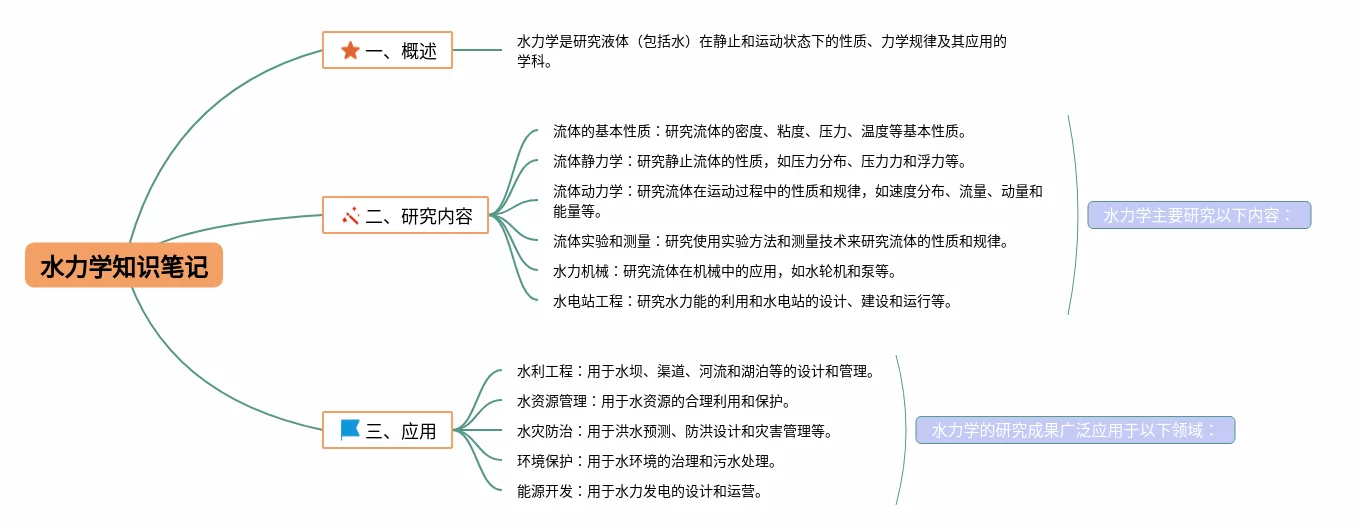 水力学知识笔记

一、概述

水力学是研究液体（包括水）在静止和运动状态下的性质、力学规律及其应用的学科。

二、研究内容

流体的基本性质：研究流体的密度、粘度、压力、温度等基本性质。

流体静力学：研究静止流体的性质，如压力分布、压力力和浮力等。

流体动力学：研究流体在运动过程中的性质和规律，如速度分布、流量、动量和能量等。

流体实验和测量：研究使用实验方法和测量技术来研究流体的性质和规律。

水力机械：研究流体在机械中的应用，如水轮机和泵等。

水电站工程：研究水力能的利用和水电站的设计、建设和运行等。

水力学主要研究以下内容：

三、应用

水利工程：用于水坝、渠道、河流和湖泊等的设计和管理。

水资源管理：用于水资源的合理利用和保护。

水灾防治：用于洪水预测、防洪设计和灾害管理等。

环境保护：用于水环境的治理和污水处理。

能源开发：用于水力发电的设计和运营。

水力学的研究成果广泛应用于以下领域：